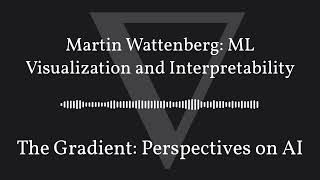 Martin Wattenberg: ML Visualization and Interpretability

The Gradient: Perspectives on AI